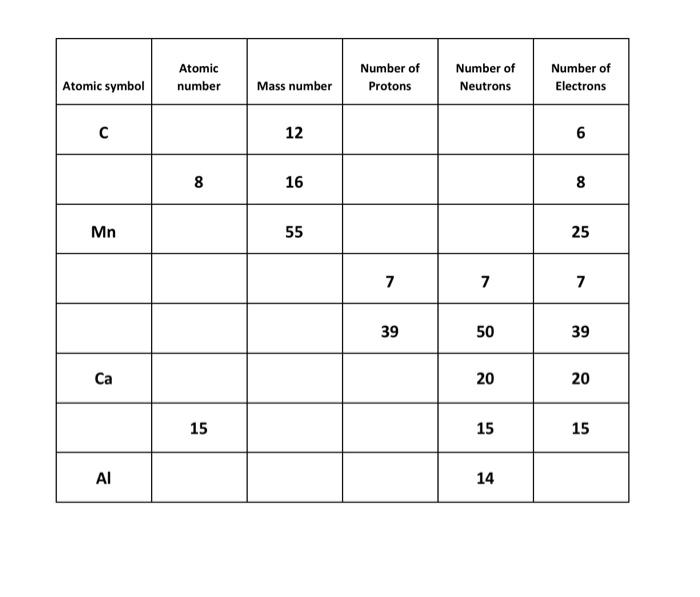 | Atomic symbol | Atomic number | Mass number | Number of Protons | Number of Neutrons | Number of Electrons |
|---|---|---|---|---|---|
| C | | 12 | | | 6 |
| | 8 | 16 | | | 8 |
| Mn | | 55 | | | 25 |
| | | | 7 | 7 | 7 |
| | | | 39 | 50 | 39 |
| Ca | | | | 20 | 20 |
| | 15 | | | 15 | 15 |
| Al | | | | 14 | |